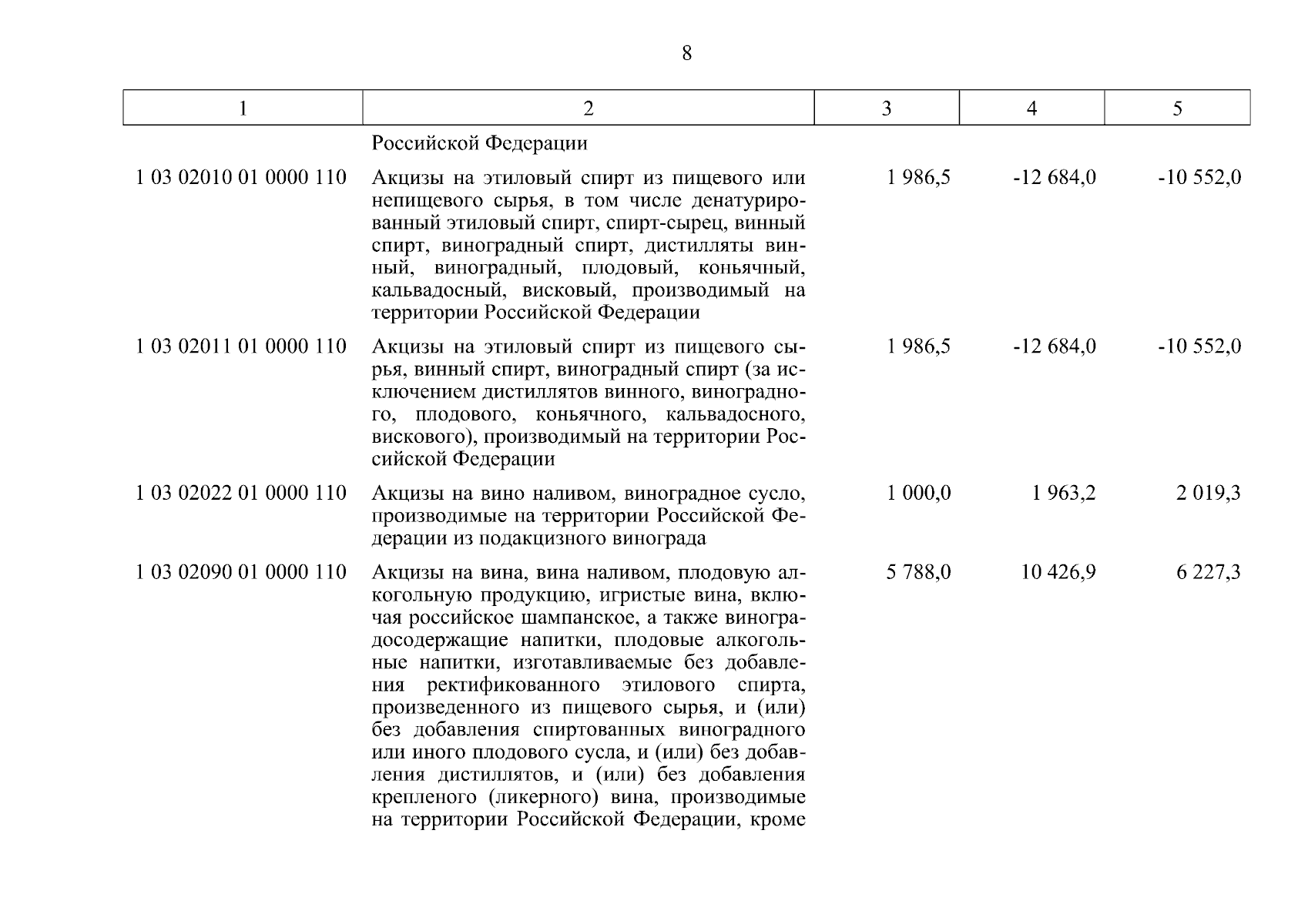 8

| 1 | 2 | 3 | 4 | 5 |
|---|---|---|---|---|
| | Российской Федерации | | | |
| 1 03 02010 01 0000 110 | Акцизы на этиловый спирт из пищевого или непищевого сырья, в том числе денатурированный этиловый спирт, спирт-сырец, винный спирт, виноградный спирт, дистилляты винный, виноградный, плодовый, коньячный, кальвадосный, висковый, производимый на территории Российской Федерации | 1 986,5 | -12 684,0 | -10 552,0 |
| 1 03 02011 01 0000 110 | Акцизы на этиловый спирт из пищевого сырья, винный спирт, виноградный спирт (за исключением дистиллятов винного, виноградного, плодового, коньячного, кальвадосного, вискового), производимый на территории Российской Федерации | 1 986,5 | -12 684,0 | -10 552,0 |
| 1 03 02022 01 0000 110 | Акцизы на вино наливом, виноградное сусло, производимые на территории Российской Федерации из подакцизного винограда | 1 000,0 | 1 963,2 | 2 019,3 |
| 1 03 02090 01 0000 110 | Акцизы на вина, вина наливом, плодовую алкогольную продукцию, игристые вина, включая российское шампанское, а также виноградосодержащие напитки, плодовые алкогольные напитки, изготавливаемые без добавления ректификованного этилового спирта, произведенного из пищевого сырья, и (или) без добавления спиртованных виноградного или иного плодового сусла, и (или) без добавления дистиллятов, и (или) без добавления крепленого (ликерного) вина, производимые на территории Российской Федерации, кроме | 5 788,0 | 10 426,9 | 6 227,3 |